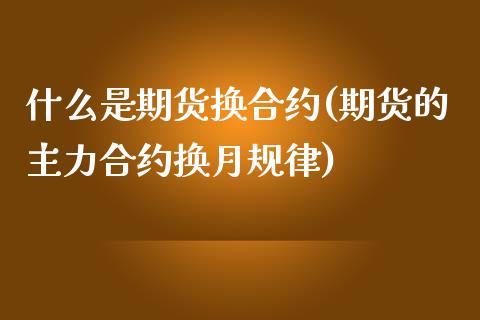 什么是期货换合约(期货的主力合约换月规律)